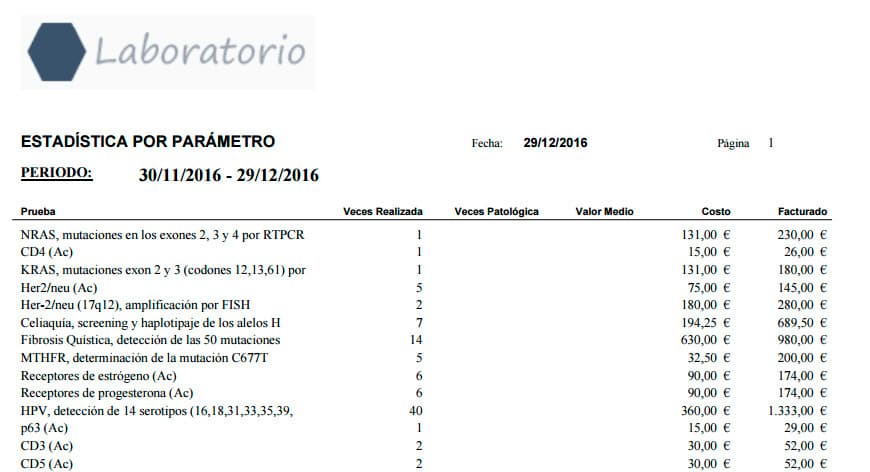 Laboratorio

ESTADÍSTICA POR PARÁMETRO

Fecha: 29/12/2016

Página 1

PERIODO: 30/11/2016 - 29/12/2016

| Prueba | Veces Realizada | Veces Patológica | Valor Medio | Costo | Facturado |
|---|---|---|---|---|---|
| NRAS, mutaciones en los exones 2, 3 y 4 por RTPCR | 1 | | | 131,00 € | 230,00 € |
| CD4 (Ac) | 1 | | | 15,00 € | 26,00 € |
| KRAS, mutaciones exon 2 y 3 (codones 12,13,61) por | 1 | | | 131,00 € | 180,00 € |
| Her2/neu (Ac) | 5 | | | 75,00 € | 145,00 € |
| Her-2/neu (17q12), amplificación por FISH | 2 | | | 180,00 € | 280,00 € |
| Celiaquía, screening y haplotipaje de los alelos H | 7 | | | 194,25 € | 689,50 € |
| Fibrosis Quística, detección de las 50 mutaciones | 14 | | | 630,00 € | 980,00 € |
| MTHFR, determinación de la mutación C677T | 5 | | | 32,50 € | 200,00 € |
| Receptores de estrógeno (Ac) | 6 | | | 90,00 € | 174,00 € |
| Receptores de progesterona (Ac) | 6 | | | 90,00 € | 174,00 € |
| HPV, detección de 14 serotipos (16,18,31,33,35,39, | 40 | | | 360,00 € | 1.333,00 € |
| p63 (Ac) | 1 | | | 15,00 € | 29,00 € |
| CD3 (Ac) | 2 | | | 30,00 € | 52,00 € |
| CD5 (Ac) | 2 | | | 30,00 € | 52,00 € |